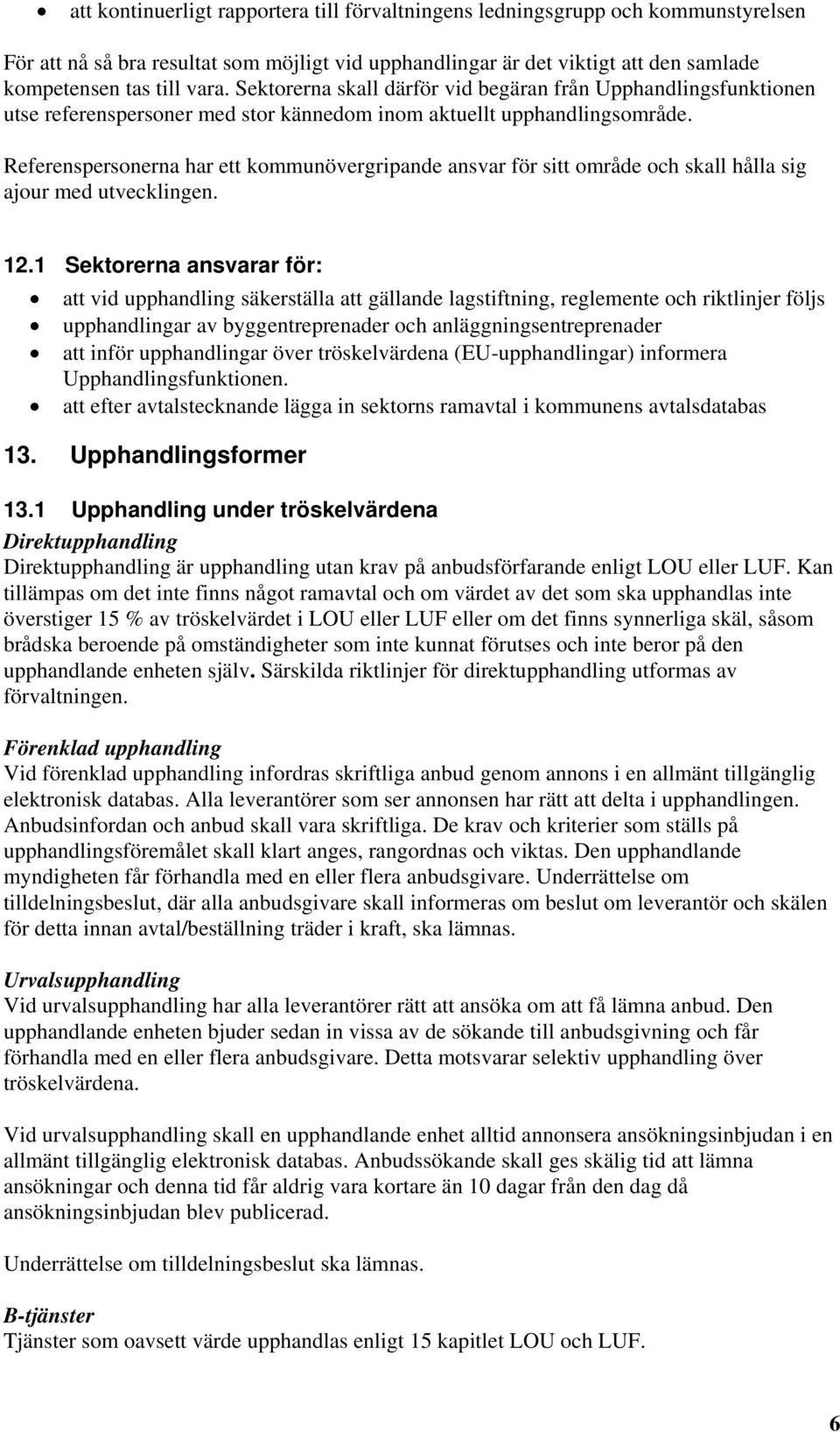 • att kontinuerligt rapportera till förvaltningens ledningsgrupp och kommunstyrelsen

För att nå så bra resultat som möjligt vid upphandlingar är det viktigt att den samlade kompetensen tas till vara. Sektorerna skall därför vid begäran från Upphandlingsfunktionen utse referenspersoner med stor kännedom inom aktuellt upphandlingsområde.

Referenspersonerna har ett kommunövergripande ansvar för sitt område och skall hålla sig ajour med utvecklingen.

12.1 Sektorerna ansvarar för:

• att vid upphandling säkerställa att gällande lagstiftning, reglemente och riktlinjer följs
• upphandlingar av byggentreprenader och anläggningsentreprenader
• att inför upphandlingar över tröskelvärdena (EU-upphandlingar) informera Upphandlingsfunktionen.
• att efter avtalstecknande lägga in sektorns ramavtal i kommunens avtalsdatabas

13. Upphandlingsformer

13.1 Upphandling under tröskelvärdena

Direktupphandling
Direktupphandling är upphandling utan krav på anbudsförfarande enligt LOU eller LUF. Kan tillämpas om det inte finns något ramavtal och om värdet av det som ska upphandlas inte överstiger 15 % av tröskelvärdet i LOU eller LUF eller om det finns synnerliga skäl, såsom brådska beroende på omständigheter som inte kunnat förutses och inte beror på den upphandlande enheten själv. Särskilda riktlinjer för direktupphandling utformas av förvaltningen.

Förenklad upphandling
Vid förenklad upphandling infordras skriftliga anbud genom annons i en allmänt tillgänglig elektronisk databas. Alla leverantörer som ser annonsen har rätt att delta i upphandlingen. Anbudsinfordan och anbud skall vara skriftliga. De krav och kriterier som ställs på upphandlingsföremålet skall klart anges, rangordnas och viktas. Den upphandlande myndigheten får förhandla med en eller flera anbudsgivare. Underrättelse om tilldelningsbeslut, där alla anbudsgivare skall informeras om beslut om leverantör och skälen för detta innan avtal/beställning träder i kraft, ska lämnas.

Urvalsupphandling
Vid urvalsupphandling har alla leverantörer rätt att ansöka om att få lämna anbud. Den upphandlande enheten bjuder sedan in vissa av de sökande till anbudsgivning och får förhandla med en eller flera anbudsgivare. Detta motsvarar selektiv upphandling över tröskelvärdena.

Vid urvalsupphandling skall en upphandlande enhet alltid annonsera ansökningsinbjudan i en allmänt tillgänglig elektronisk databas. Anbudssökande skall ges skälig tid att lämna ansökningar och denna tid får aldrig vara kortare än 10 dagar från den dag då ansökningsinbjudan blev publicerad.

Underrättelse om tilldelningsbeslut ska lämnas.

B-tjänster
Tjänster som oavsett värde upphandlas enligt 15 kapitlet LOU och LUF.

6